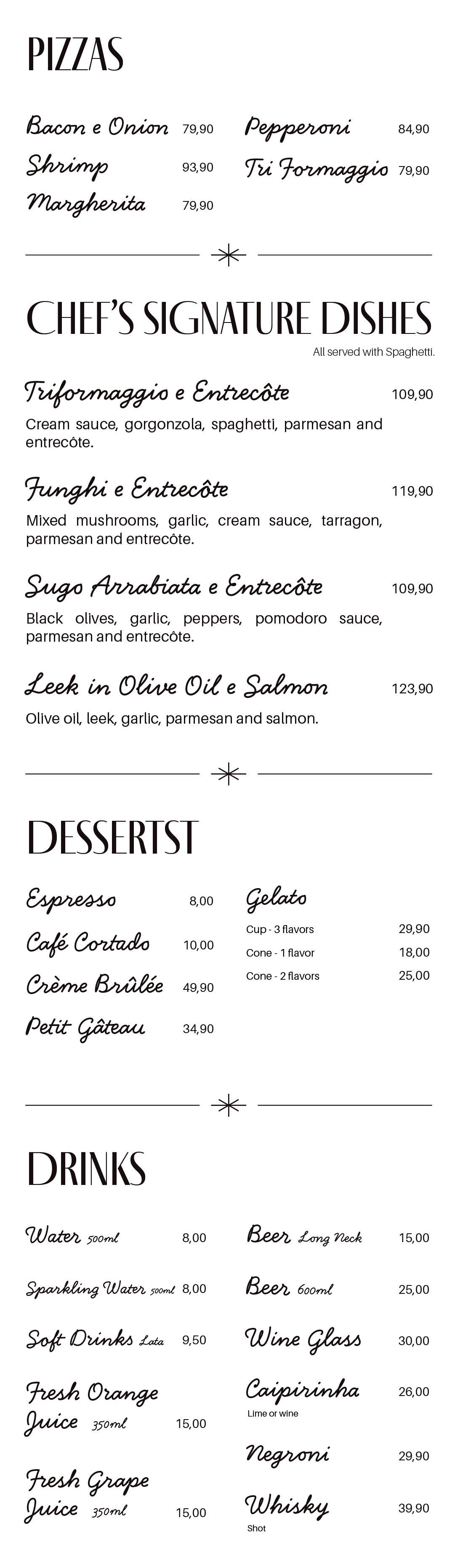 PIZZAS

Bacon e Onion 79,90
Shrimp 93,90
Margherita 79,90

Pepperoni 84,90
Tri Formaggio 79,90

CHEF'S SIGNATURE DISHES
All served with Spaghetti.

Triformaggio e Entrecôte 109,90
Cream sauce, gorgonzola, spaghetti, parmesan and entrecôte.

Funghi e Entrecôte 119,90
Mixed mushrooms, garlic, cream sauce, tarragon, parmesan and entrecôte.

Sugo Arrabiata e Entrecôte 109,90
Black olives, garlic, peppers, pomodoro sauce, parmesan and entrecôte.

Leek in Olive Oil e Salmon 123,90
Olive oil, leek, garlic, parmesan and salmon.

DESSERTST

Espresso 8,00
Café Cortado 10,00
Crème Brûlée 49,90
Petit Gâteau 34,90

Gelato
Cup - 3 flavors 29,90
Cone - 1 flavor 18,00
Cone - 2 flavors 25,00

DRINKS

Water 500ml 8,00
Sparkling Water 500ml 8,00
Soft Drinks Lata 9,50
Fresh Orange Juice 350ml 15,00
Fresh Grape Juice 350ml 15,00

Beer Long Neck 15,00
Beer 600ml 25,00
Wine Glass 30,00
Caipirinha 26,00
Lime or wine
Negroni 29,90
Whisky 39,90
Shot